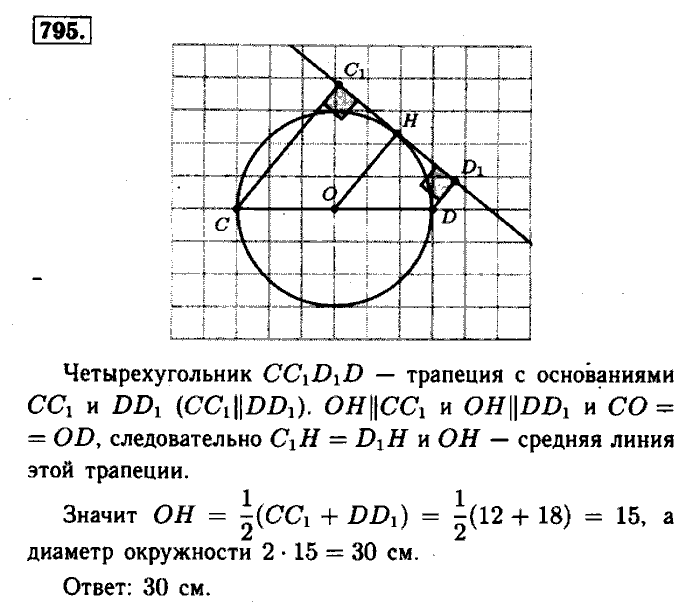 795.

$C_1$
$H$
$D_1$
$O$
$C$
$D$

Четырехугольник $CC_1D_1D$ — трапеция с основаниями $CC_1$ и $DD_1$ ($CC_1 \| DD_1$). $OH \| CC_1$ и $OH \| DD_1$ и $CO = OD$, следовательно $C_1H = D_1H$ и $OH$ — средняя линия этой трапеции.

Значит $OH = \frac{1}{2}(CC_1 + DD_1) = \frac{1}{2}(12 + 18) = 15$, а диаметр окружности $2 \cdot 15 = 30$ см.

Ответ: 30 см.